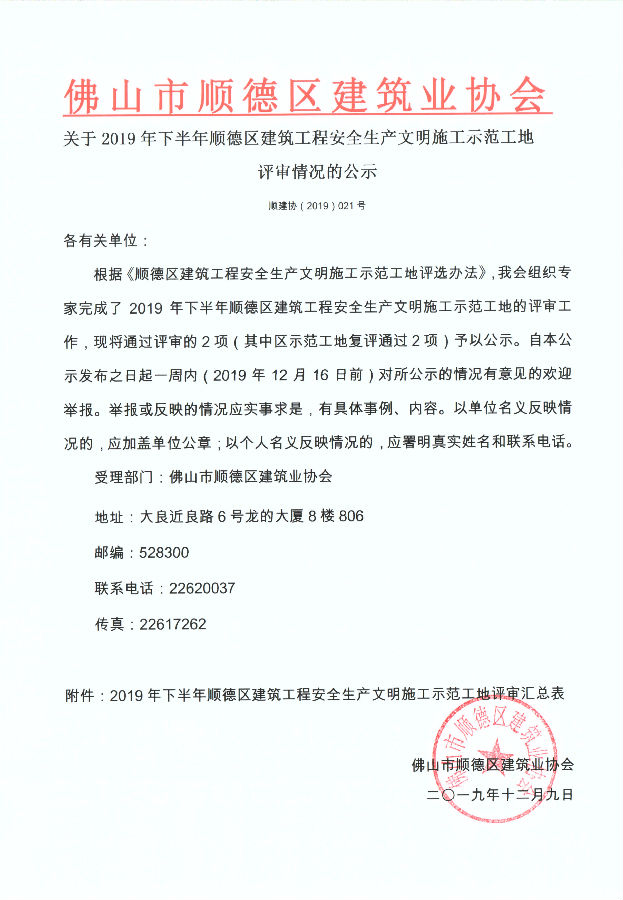 佛山市顺德区建筑业协会

关于 2019 年下半年顺德区建筑工程安全生产文明施工示范工地评审情况的公示

顺建协（2019）021 号

各有关单位：

根据《顺德区建筑工程安全生产文明施工示范工地评选办法》，我会组织专家完成了 2019 年下半年顺德区建筑工程安全生产文明施工示范工地的评审工作，现将通过评审的 2 项（其中区示范工地复评通过 2 项）予以公示。自本公示发布之日起一周内（2019 年 12 月 16 日前）对所公示的情况有意见的欢迎举报。举报或反映的情况应实事求是，有具体事例、内容。以单位名义反映情况的，应加盖单位公章；以个人名义反映情况的，应署明真实姓名和联系电话。

受理部门：佛山市顺德区建筑业协会

地址：大良近良路 6 号龙的大厦 8 楼 806

邮编：528300

联系电话：22620037

传真：22617262

附件：2019 年下半年顺德区建筑工程安全生产文明施工示范工地评审汇总表

佛山市顺德区建筑业协会

二〇一九年十二月九日

佛山市顺德区建筑业协会